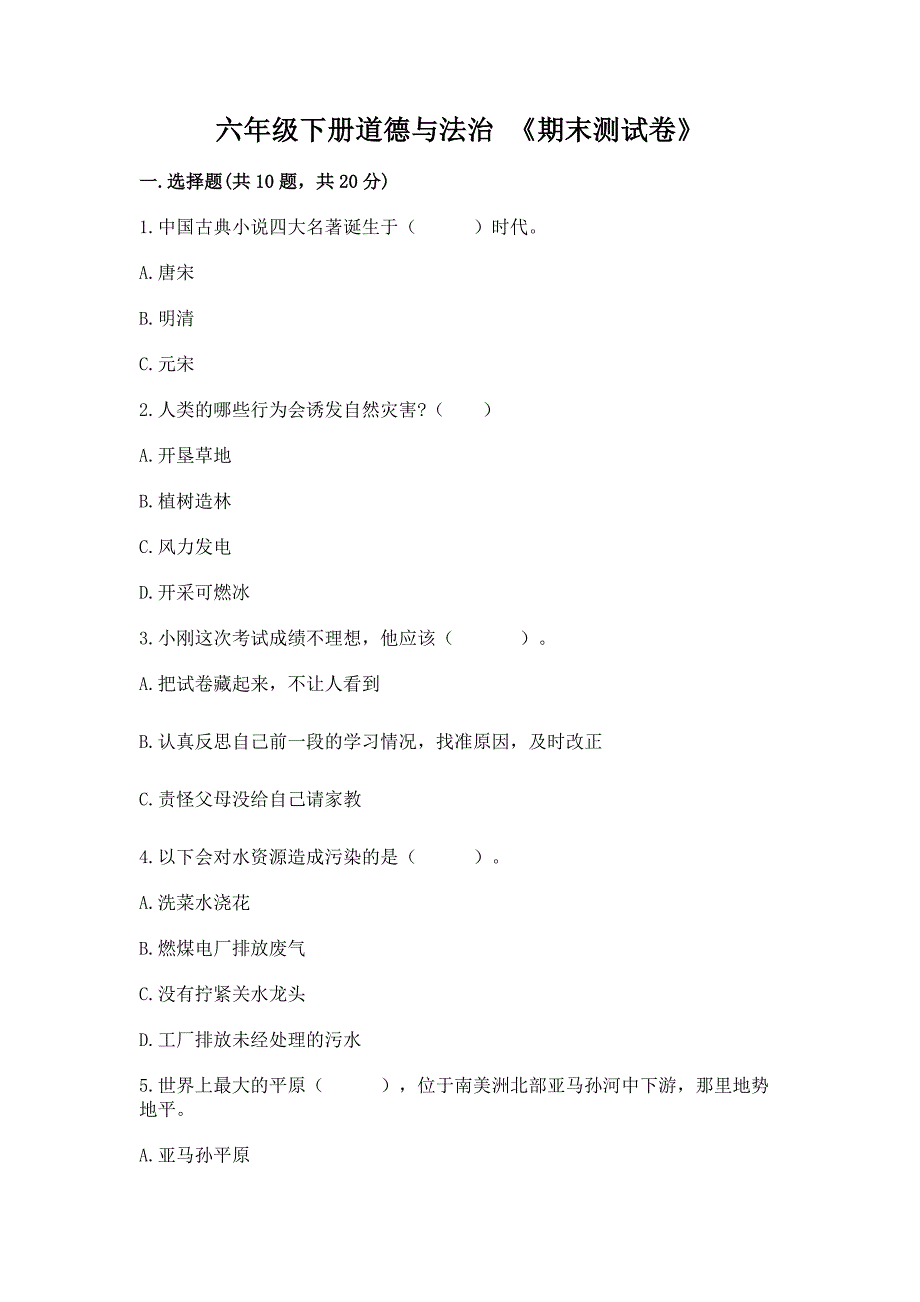 六年级下册道德与法治 《期末测试卷》

一.选择题(共10题，共20分)

1.中国古典小说四大名著诞生于（　　）时代。

A.唐宋

B.明清

C.元宋

2.人类的哪些行为会诱发自然灾害?（　　）

A.开垦草地

B.植树造林

C.风力发电

D.开采可燃冰

3.小刚这次考试成绩不理想，他应该（　　）。

A.把试卷藏起来，不让人看到

B.认真反思自己前一段的学习情况，找准原因，及时改正

C.责怪父母没给自己请家教

4.以下会对水资源造成污染的是（　　）。

A.洗菜水浇花

B.燃煤电厂排放废气

C.没有拧紧关水龙头

D.工厂排放未经处理的污水

5.世界上最大的平原（　　），位于南美洲北部亚马孙河中下游，那里地势地平。

A.亚马孙平原